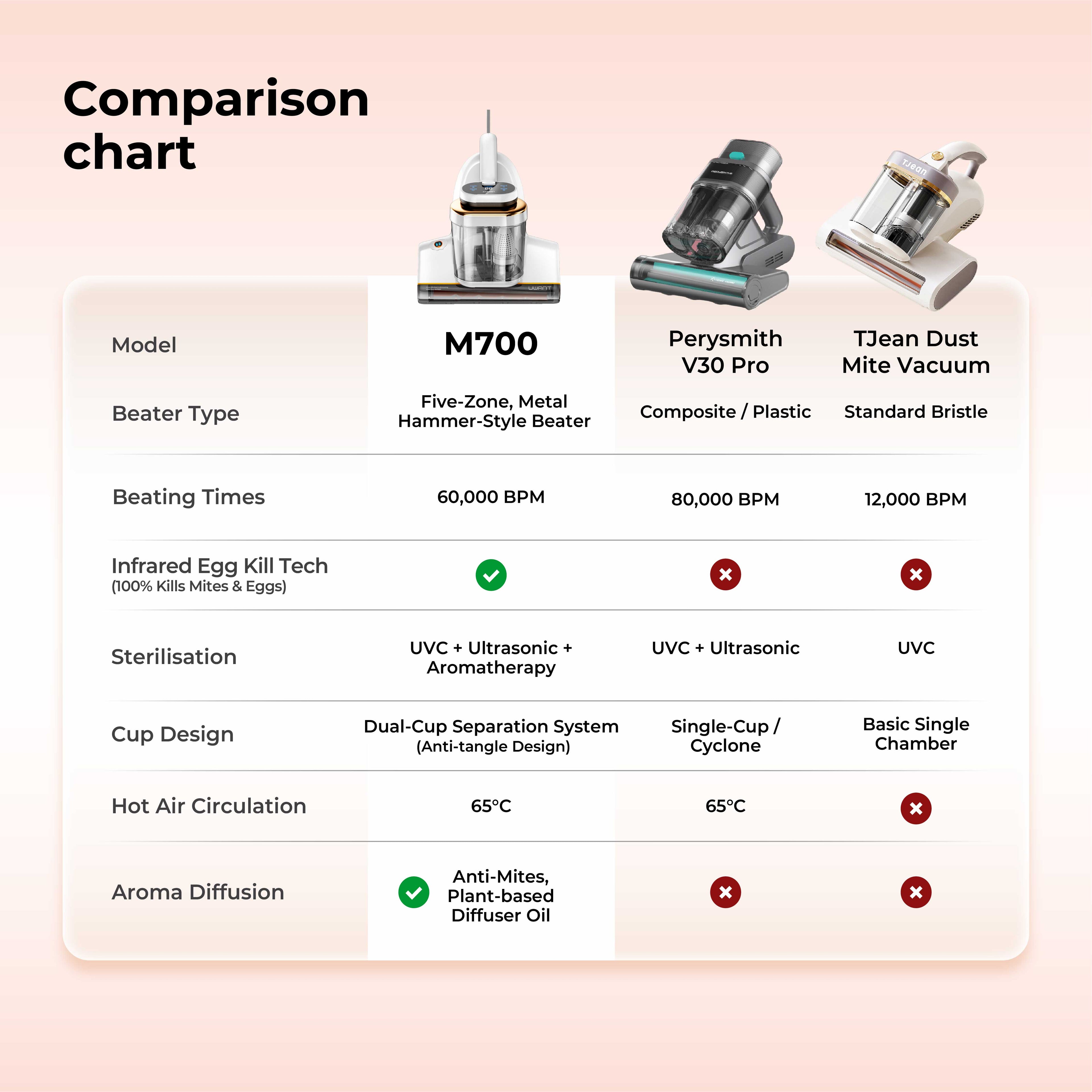 Comparison chart

UWANT

TJean

| Model | M700 | Perysmith V30 Pro | TJean Dust Mite Vacuum |
|---|---|---|---|
| Beater Type | Five-Zone, Metal Hammer-Style Beater | Composite / Plastic | Standard Bristle |
| Beating Times | 60,000 BPM | 80,000 BPM | 12,000 BPM |
| Infrared Egg Kill Tech (100% Kills Mites & Eggs) | ✓ | ✗ | ✗ |
| Sterilisation | UVC + Ultrasonic + Aromatherapy | UVC + Ultrasonic | UVC |
| Cup Design | Dual-Cup Separation System (Anti-tangle Design) | Single-Cup / Cyclone | Basic Single Chamber |
| Hot Air Circulation | 65°C | 65°C | ✗ |
| Aroma Diffusion | ✓ Anti-Mites, Plant-based Diffuser Oil | ✗ | ✗ |